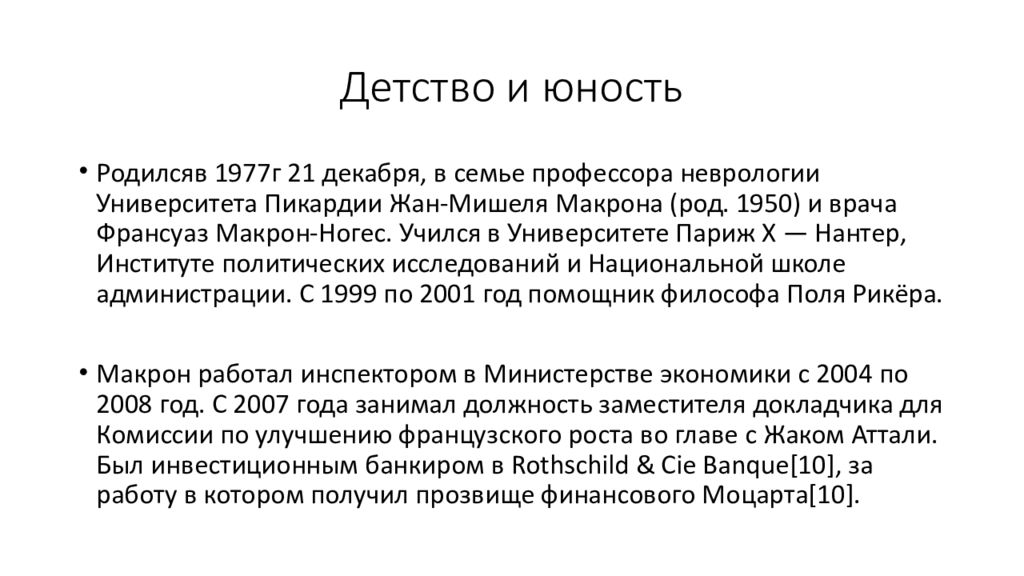 Детство и юность

• Родилсяв 1977г 21 декабря, в семье профессора неврологии Университета Пикардии Жан-Мишеля Макрона (род. 1950) и врача Франсуаз Макрон-Ногес. Учился в Университете Париж X — Нантер, Институте политических исследований и Национальной школе администрации. С 1999 по 2001 год помощник философа Поля Рикёра.

• Макрон работал инспектором в Министерстве экономики с 2004 по 2008 год. С 2007 года занимал должность заместителя докладчика для Комиссии по улучшению французского роста во главе с Жаком Аттали. Был инвестиционным банкиром в Rothschild & Cie Banque[10], за работу в котором получил прозвище финансового Моцарта[10].